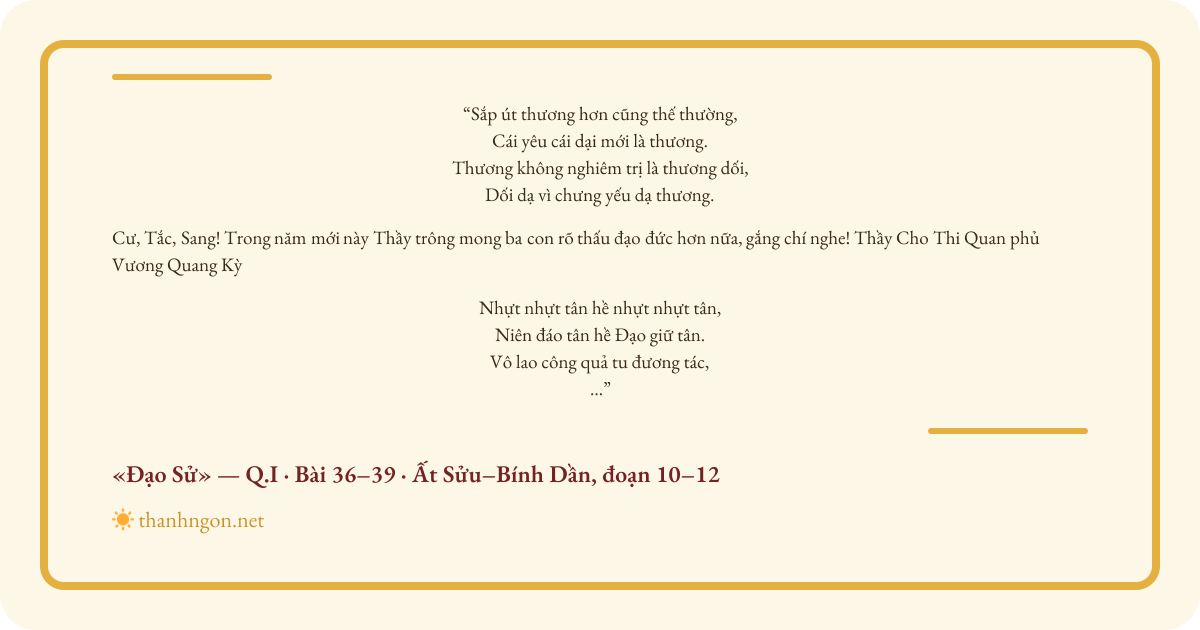 “Sắp út thương hơn cũng thể thường,
Cái yêu cái dại mới là thương.
Thương không nghiêm trị là thương dối,
Dối dạ vì chưng yếu dạ thương.

Cư, Tắc, Sang! Trong năm mới này Thầy trông mong ba con rõ thấu đạo đức hơn nữa, gắng chí nghe! Thầy Cho Thi Quan phủ Vương Quang Kỳ

Nhựt nhựt tân hề nhựt nhựt tân,
Niên đáo tân hề Đạo giữ tân.
Vô lao công quả tu đương tác,
...”

«Đạo Sử» — Q.I · Bài 36–39 · Ất Sửu–Bính Dần, đoạn 10–12

thanhngon.net